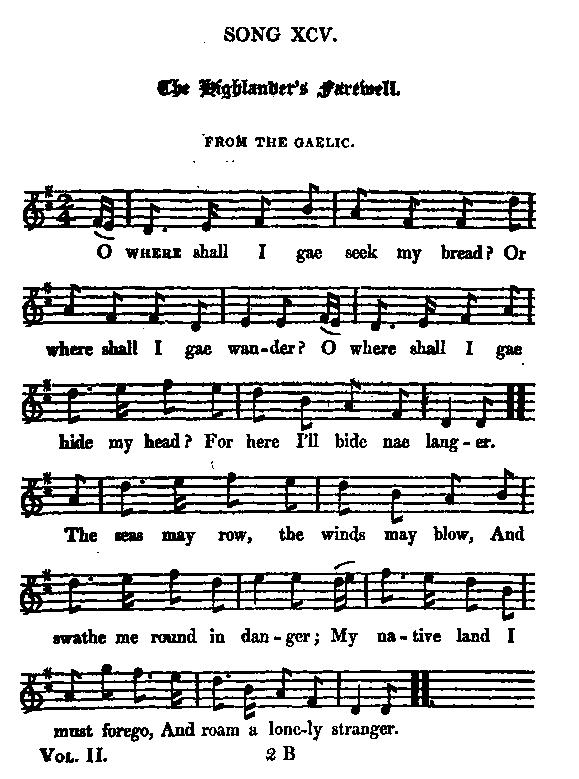 SONG XCV.

The Highlander's Farewell.

FROM THE GAELIC.

O WHERE shall I gae seek my bread? Or where shall I gae wan-der? O where shall I gae hide my head? For here I'll bide nae lang-er.

The seas may row, the winds may blow, And swathe me round in dan-ger; My na-tive land I must forego, And roam a lone-ly stranger.

VOL. II. 2 B